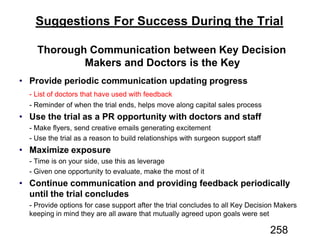 Suggestions For Success During the Trial

Thorough Communication between Key Decision Makers and Doctors is the Key

• Provide periodic communication updating progress

- List of doctors that have used with feedback

- Reminder of when the trial ends, helps move along capital sales process

• Use the trial as a PR opportunity with doctors and staff

- Make flyers, send creative emails generating excitement

- Use the trial as a reason to build relationships with surgeon support staff

• Maximize exposure

- Time is on your side, use this as leverage

- Given one opportunity to evaluate, make the most of it

• Continue communication and providing feedback periodically until the trial concludes

- Provide options for case support after the trial concludes to all Key Decision Makers keeping in mind they are all aware that mutually agreed upon goals were set

258